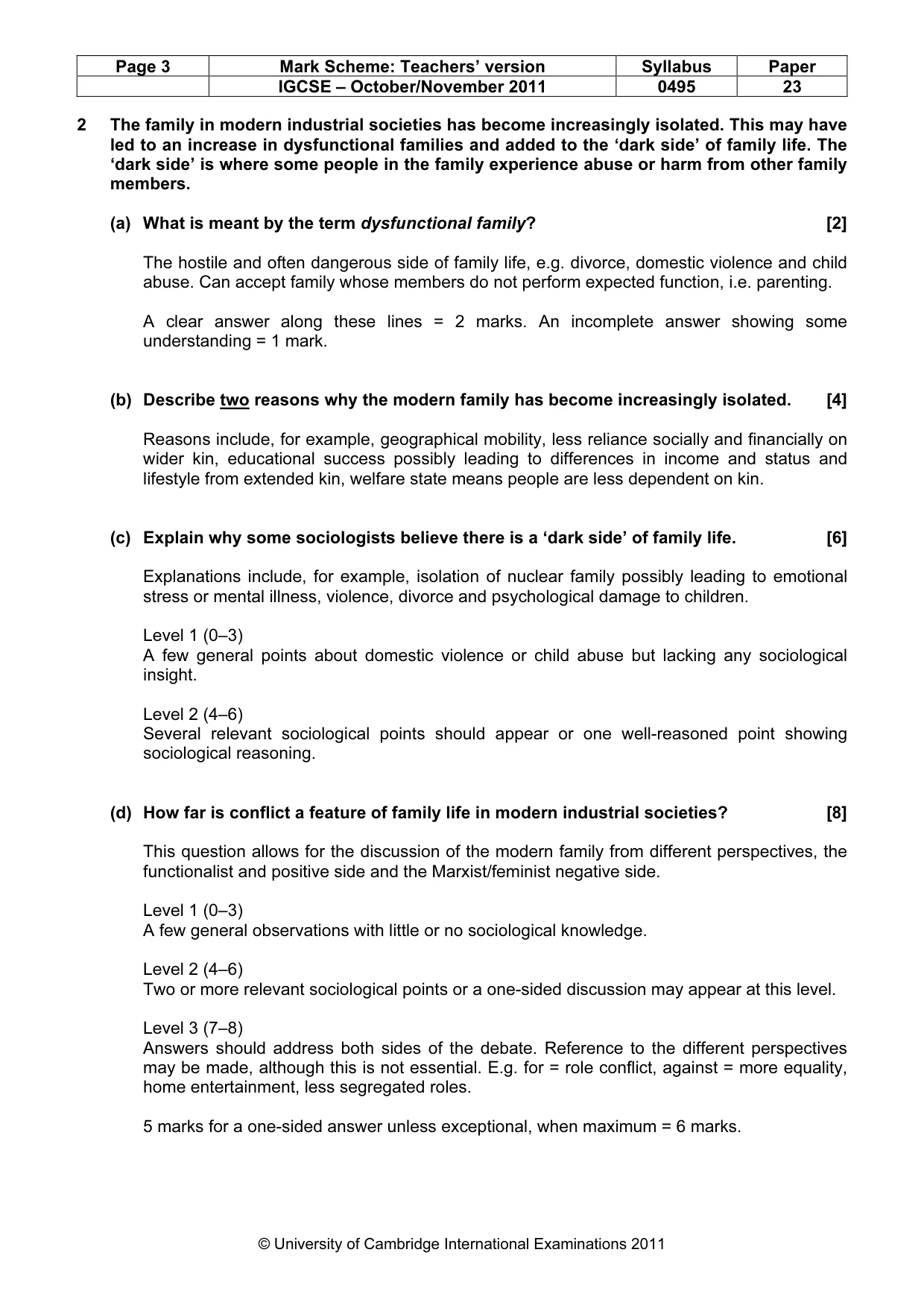 | Page 3 | Mark Scheme: Teachers' version | Syllabus | Paper |
|---|---|---|---|
|  | IGCSE – October/November 2011 | 0495 | 23 |

2 The family in modern industrial societies has become increasingly isolated. This may have led to an increase in dysfunctional families and added to the 'dark side' of family life. The 'dark side' is where some people in the family experience abuse or harm from other family members.

(a) What is meant by the term dysfunctional family? [2]

The hostile and often dangerous side of family life, e.g. divorce, domestic violence and child abuse. Can accept family whose members do not perform expected function, i.e. parenting.

A clear answer along these lines = 2 marks. An incomplete answer showing some understanding = 1 mark.

(b) Describe two reasons why the modern family has become increasingly isolated. [4]

Reasons include, for example, geographical mobility, less reliance socially and financially on wider kin, educational success possibly leading to differences in income and status and lifestyle from extended kin, welfare state means people are less dependent on kin.

(c) Explain why some sociologists believe there is a 'dark side' of family life. [6]

Explanations include, for example, isolation of nuclear family possibly leading to emotional stress or mental illness, violence, divorce and psychological damage to children.

Level 1 (0–3)
A few general points about domestic violence or child abuse but lacking any sociological insight.

Level 2 (4–6)
Several relevant sociological points should appear or one well-reasoned point showing sociological reasoning.

(d) How far is conflict a feature of family life in modern industrial societies? [8]

This question allows for the discussion of the modern family from different perspectives, the functionalist and positive side and the Marxist/feminist negative side.

Level 1 (0–3)
A few general observations with little or no sociological knowledge.

Level 2 (4–6)
Two or more relevant sociological points or a one-sided discussion may appear at this level.

Level 3 (7–8)
Answers should address both sides of the debate. Reference to the different perspectives may be made, although this is not essential. E.g. for = role conflict, against = more equality, home entertainment, less segregated roles.

5 marks for a one-sided answer unless exceptional, when maximum = 6 marks.

© University of Cambridge International Examinations 2011